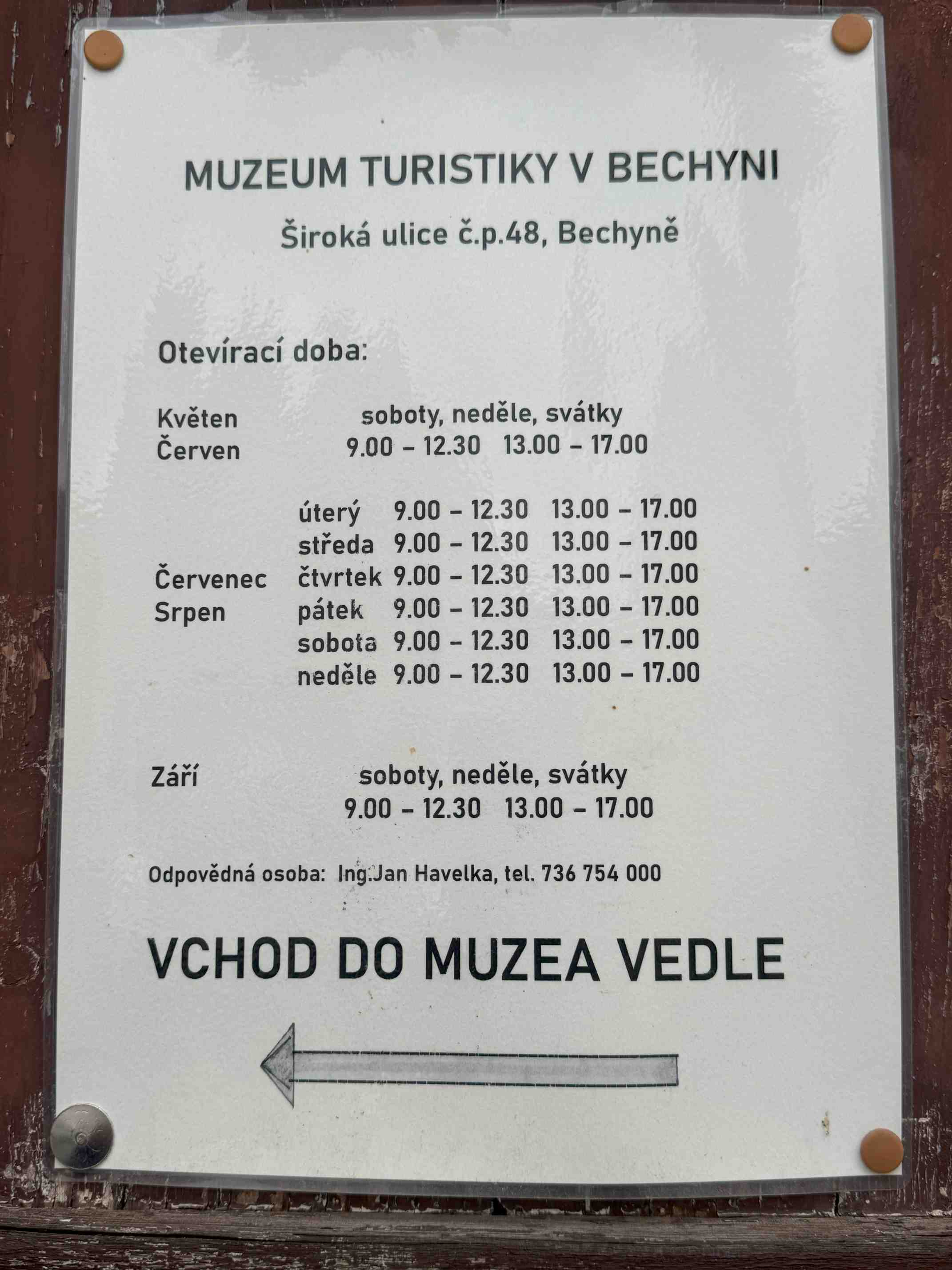 MUZEUM TURISTIKY V BECHYNI

Široká ulice č.p.48, Bechyně

Otevírací doba:

Květen
Červen
soboty, neděle, svátky
9.00 – 12.30 13.00 – 17.00

Červenec
Srpen
úterý 9.00 – 12.30 13.00 – 17.00
středa 9.00 – 12.30 13.00 – 17.00
čtvrtek 9.00 – 12.30 13.00 – 17.00
pátek 9.00 – 12.30 13.00 – 17.00
sobota 9.00 – 12.30 13.00 – 17.00
neděle 9.00 – 12.30 13.00 – 17.00

Září
soboty, neděle, svátky
9.00 – 12.30 13.00 – 17.00

Odpovědná osoba: Ing.Jan Havelka, tel. 736 754 000

VCHOD DO MUZEA VEDLE